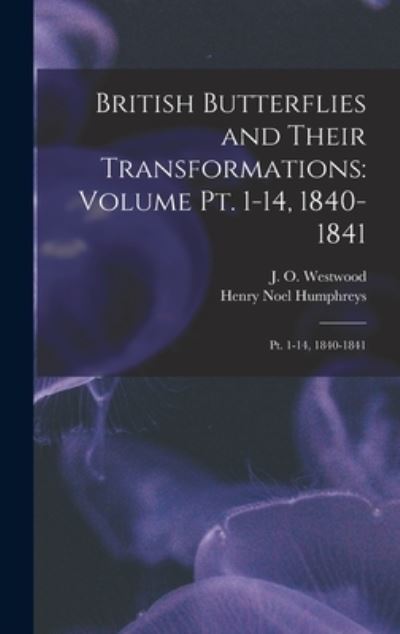 British Butterflies and Their Transformations: Volume Pt. 1-14, 1840-1841

J. O. Westwood
Henry Noel Humphreys

Pt. 1-14, 1840-1841